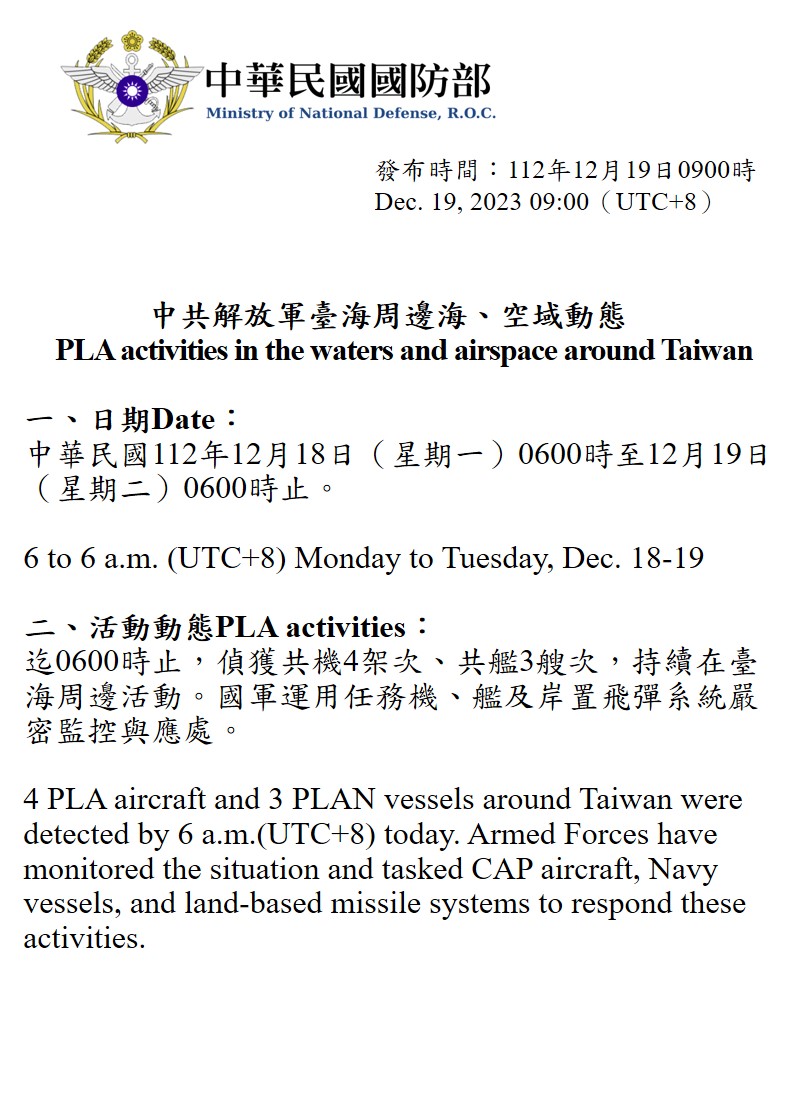 中華民國國防部
Ministry of National Defense, R.O.C.

發布時間：112年12月19日0900時
Dec. 19, 2023 09:00（UTC+8）

中共解放軍臺海周邊海、空域動態
PLA activities in the waters and airspace around Taiwan

一、日期Date：
中華民國112年12月18日（星期一）0600時至12月19日（星期二）0600時止。

6 to 6 a.m. (UTC+8) Monday to Tuesday, Dec. 18-19

二、活動動態PLA activities：
迄0600時止，偵獲共機4架次、共艦3艘次，持續在臺海周邊活動。國軍運用任務機、艦及岸置飛彈系統嚴密監控與應處。

4 PLA aircraft and 3 PLAN vessels around Taiwan were detected by 6 a.m.(UTC+8) today. Armed Forces have monitored the situation and tasked CAP aircraft, Navy vessels, and land-based missile systems to respond these activities.